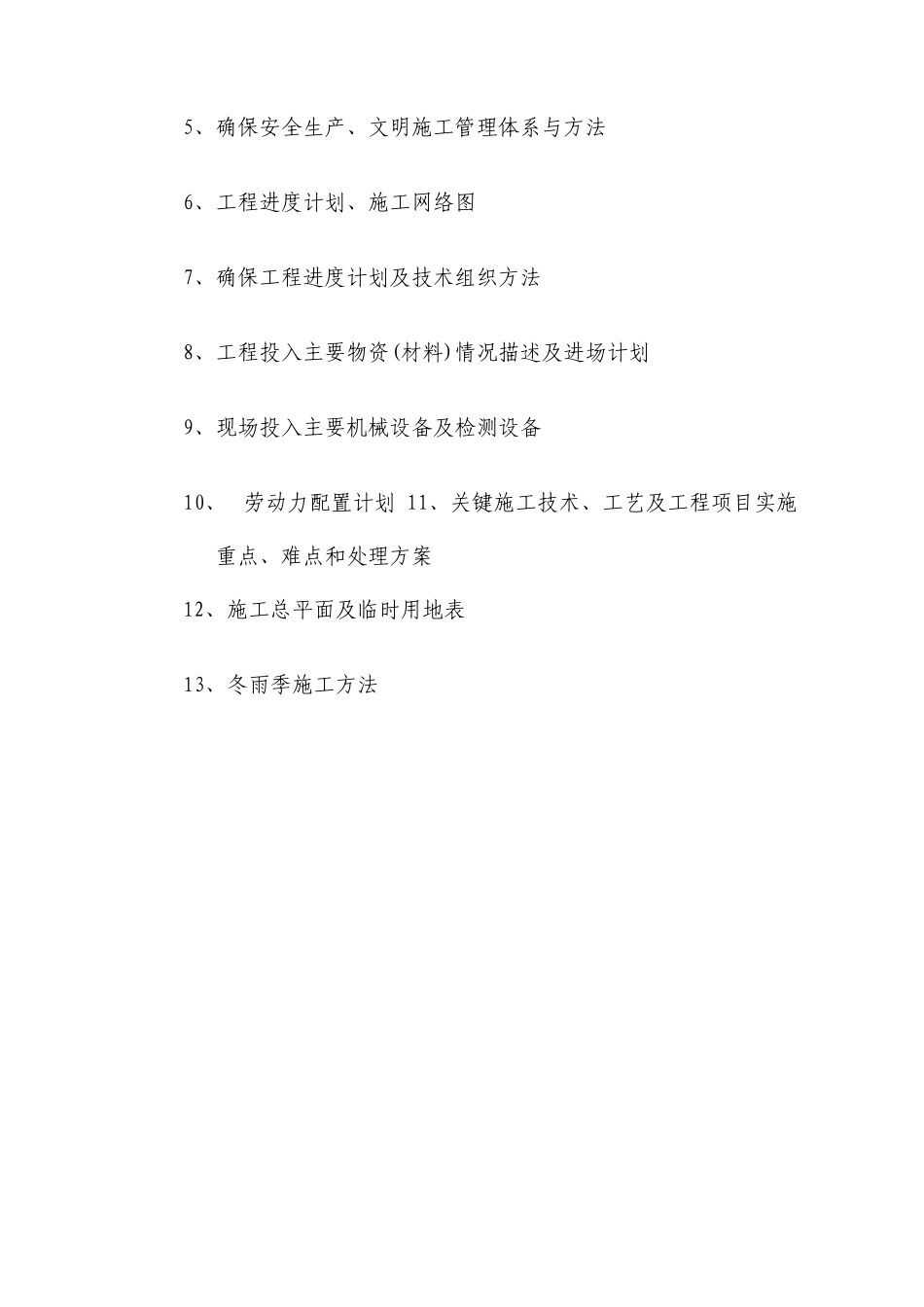 5、确保安全生产、文明施工管理体系与方法

6、工程进度计划、施工网络图

7、确保工程进度计划及技术组织方法

8、工程投入主要物资(材料)情况描述及进场计划

9、现场投入主要机械设备及检测设备

10、 劳动力配置计划 11、关键施工技术、工艺及工程项目实施重点、难点和处理方案

12、施工总平面及临时用地表

13、冬雨季施工方法